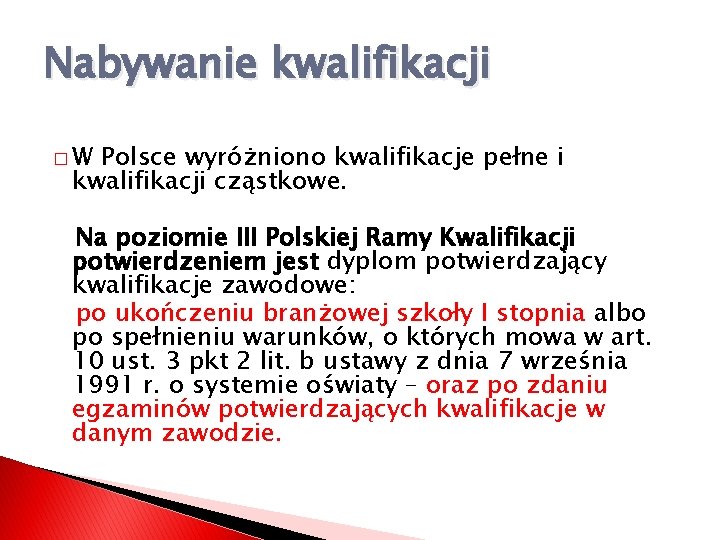 Nabywanie kwalifikacji

□ W Polsce wyróżniono kwalifikacje pełne i kwalifikacji cząstkowe.

Na poziomie III Polskiej Ramy Kwalifikacji potwierdzeniem jest dyplom potwierdzający kwalifikacje zawodowe:

po ukończeniu branżowej szkoły I stopnia albo po spełnieniu warunków, o których mowa w art. 10 ust. 3 pkt 2 lit. b ustawy z dnia 7 września 1991 r. o systemie oświaty – oraz po zdaniu egzaminów potwierdzających kwalifikacje w danym zawodzie.